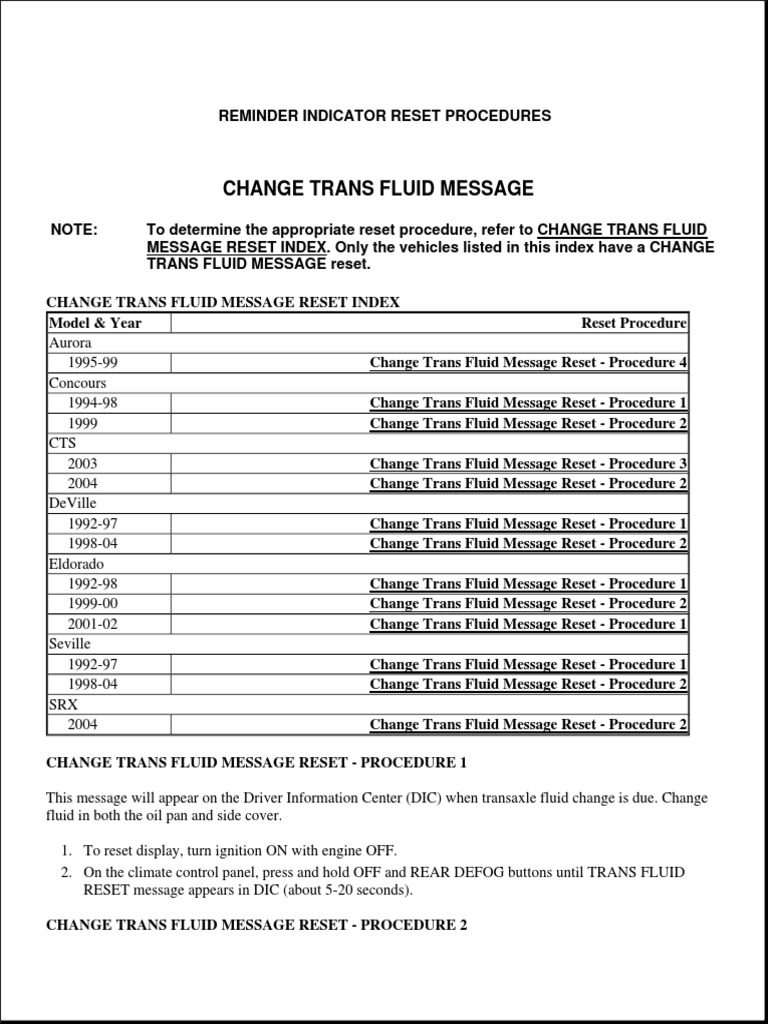 REMINDER INDICATOR RESET PROCEDURES

CHANGE TRANS FLUID MESSAGE

NOTE: To determine the appropriate reset procedure, refer to CHANGE TRANS FLUID MESSAGE RESET INDEX. Only the vehicles listed in this index have a CHANGE TRANS FLUID MESSAGE reset.

CHANGE TRANS FLUID MESSAGE RESET INDEX

| Model & Year | Reset Procedure |
|---|---|
| Aurora | |
| 1995-99 | Change Trans Fluid Message Reset - Procedure 4 |
| Concours | |
| 1994-98 | Change Trans Fluid Message Reset - Procedure 1 |
| 1999 | Change Trans Fluid Message Reset - Procedure 2 |
| CTS | |
| 2003 | Change Trans Fluid Message Reset - Procedure 3 |
| 2004 | Change Trans Fluid Message Reset - Procedure 2 |
| DeVille | |
| 1992-97 | Change Trans Fluid Message Reset - Procedure 1 |
| 1998-04 | Change Trans Fluid Message Reset - Procedure 2 |
| Eldorado | |
| 1992-98 | Change Trans Fluid Message Reset - Procedure 1 |
| 1999-00 | Change Trans Fluid Message Reset - Procedure 2 |
| 2001-02 | Change Trans Fluid Message Reset - Procedure 1 |
| Seville | |
| 1992-97 | Change Trans Fluid Message Reset - Procedure 1 |
| 1998-04 | Change Trans Fluid Message Reset - Procedure 2 |
| SRX | |
| 2004 | Change Trans Fluid Message Reset - Procedure 2 |

CHANGE TRANS FLUID MESSAGE RESET - PROCEDURE 1

This message will appear on the Driver Information Center (DIC) when transaxle fluid change is due. Change fluid in both the oil pan and side cover.

1. To reset display, turn ignition ON with engine OFF.
2. On the climate control panel, press and hold OFF and REAR DEFOG buttons until TRANS FLUID RESET message appears in DIC (about 5-20 seconds).

CHANGE TRANS FLUID MESSAGE RESET - PROCEDURE 2